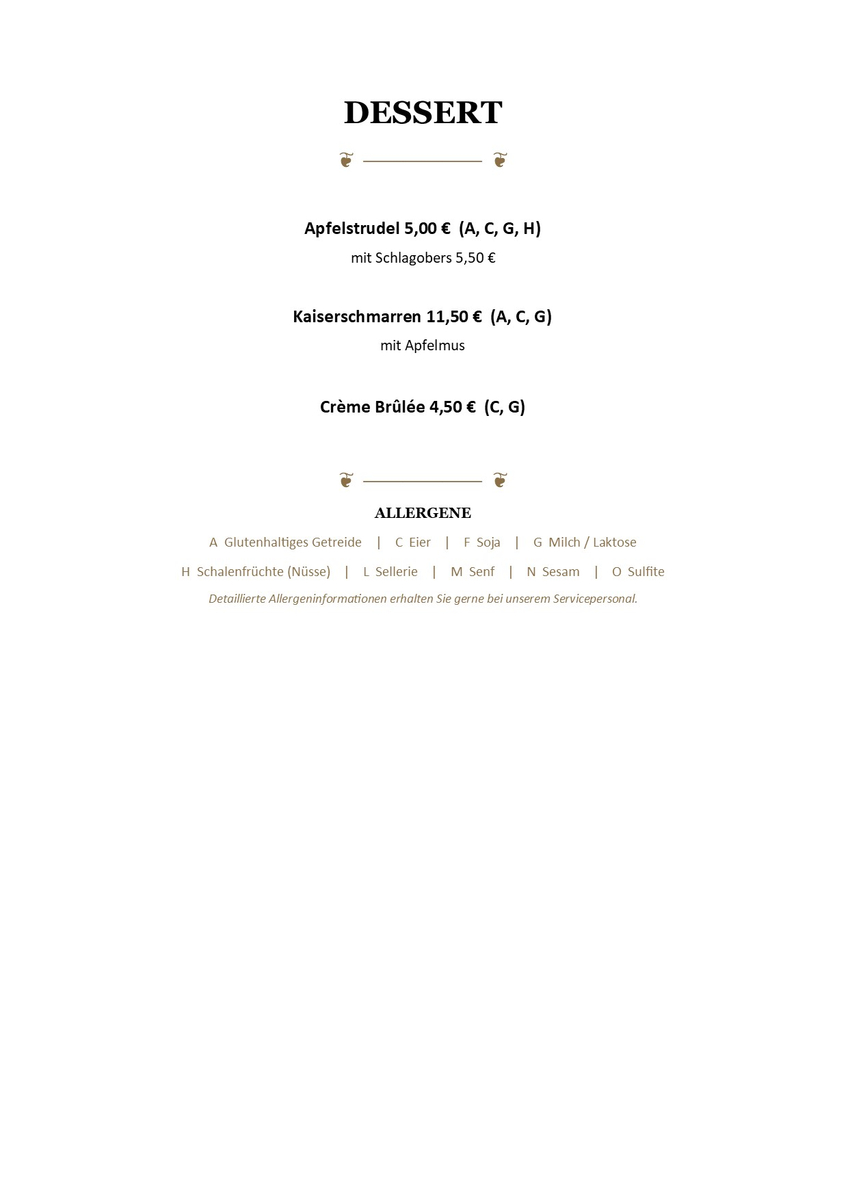 DESSERT

Apfelstrudel 5,00 € (A, C, G, H)

mit Schlagobers 5,50 €

Kaiserschmarren 11,50 € (A, C, G)

mit Apfelmus

Crème Brûlée 4,50 € (C, G)

ALLERGENE

A Glutenhaltiges Getreide | C Eier | F Soja | G Milch / Laktose

H Schalenfrüchte (Nüsse) | L Sellerie | M Senf | N Sesam | O Sulfite

Detaillierte Allergeninformationen erhalten Sie gerne bei unserem Servicepersonal.